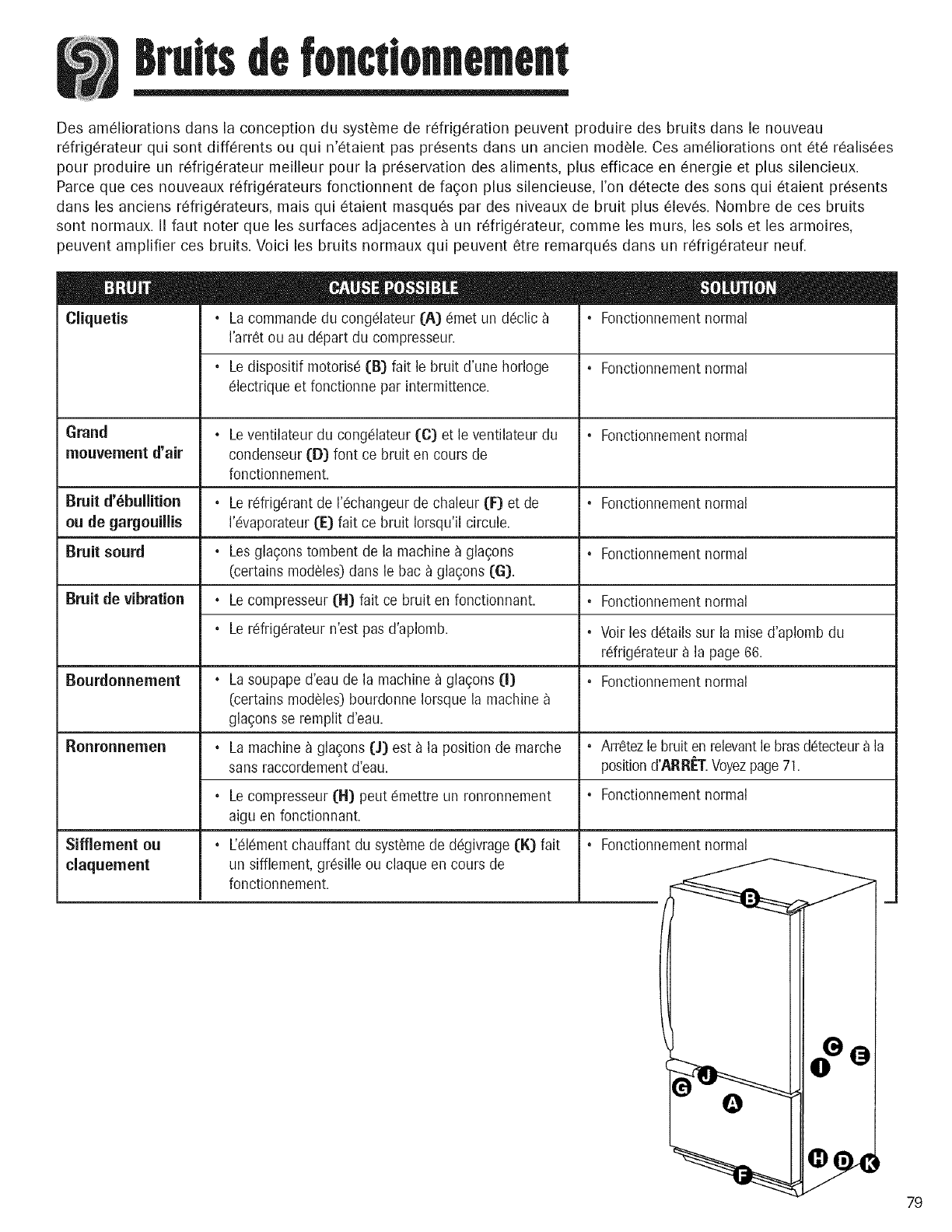 Bruits de fonctionnement

Des améliorations dans la conception du système de réfrigération peuvent produire des bruits dans le nouveau réfrigérateur qui sont différents ou qui n'étaient pas présents dans un ancien modèle. Ces améliorations ont été réalisées pour produire un réfrigérateur meilleur pour la préservation des aliments, plus efficace en énergie et plus silencieux. Parce que ces nouveaux réfrigérateurs fonctionnent de façon plus silencieuse, l'on détecte des sons qui étaient présents dans les anciens réfrigérateurs, mais qui étaient masqués par des niveaux de bruit plus élevés. Nombre de ces bruits sont normaux. Il faut noter que les surfaces adjacentes à un réfrigérateur, comme les murs, les sols et les armoires, peuvent amplifier ces bruits. Voici les bruits normaux qui peuvent être remarqués dans un réfrigérateur neuf.

| BRUIT | CAUSE POSSIBLE | SOLUTION |
|---|---|---|
| Cliquetis | • La commande du congélateur (A) émet un déclic à l'arrêt ou au départ du compresseur. | • Fonctionnement normal |
| | • Le dispositif motorisé (B) fait le bruit d'une horloge électrique et fonctionne par intermittence. | • Fonctionnement normal |
| Grand mouvement d'air | • Le ventilateur du congélateur (C) et le ventilateur du condenseur (D) font ce bruit en cours de fonctionnement. | • Fonctionnement normal |
| Bruit d'ébullition ou de gargouillis | • Le réfrigérant de l'échangeur de chaleur (F) et de l'évaporateur (E) fait ce bruit lorsqu'il circule. | • Fonctionnement normal |
| Bruit sourd | • Les glaçons tombent de la machine à glaçons (certains modèles) dans le bac à glaçons (G). | • Fonctionnement normal |
| Bruit de vibration | • Le compresseur (H) fait ce bruit en fonctionnant. | • Fonctionnement normal |
| | • Le réfrigérateur n'est pas d'aplomb. | • Voir les détails sur la mise d'aplomb du réfrigérateur à la page 66. |
| Bourdonnement | • La soupape d'eau de la machine à glaçons (I) (certains modèles) bourdonne lorsque la machine à glaçons se remplit d'eau. | • Fonctionnement normal |
| Ronronnemen | • La machine à glaçons (J) est à la position de marche sans raccordement d'eau. | • Arrêtez le bruit en relevant le bras détecteur à la position d'ARRÊT. Voyez page 71. |
| | • Le compresseur (H) peut émettre un ronronnement aigu en fonctionnant. | • Fonctionnement normal |
| Sifflement ou claquement | • L'élément chauffant du système de dégivrage (K) fait un sifflement, grésille ou claque en cours de fonctionnement. | • Fonctionnement normal |

B
C
E
I
J
G
A
H
D
K
F

79